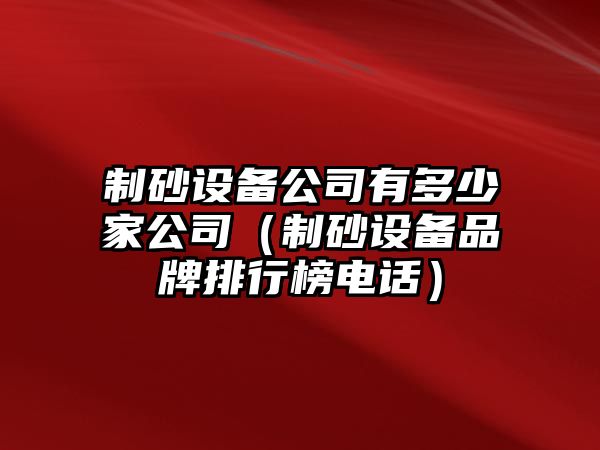 制砂设备公司有多少家公司（制砂设备品牌排行榜电话）